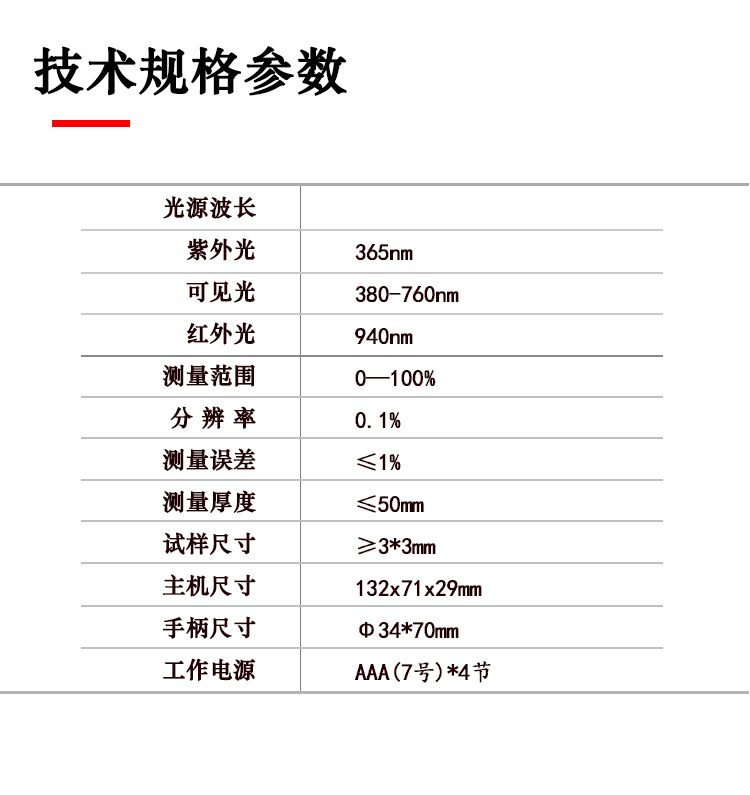 技术规格参数

| 光源波长 | |
|---|---|
| 紫外光 | 365nm |
| 可见光 | 380-760nm |
| 红外光 | 940nm |
| 测量范围 | 0—100% |
| 分 辨 率 | 0.1% |
| 测量误差 | ≤1% |
| 测量厚度 | ≤50mm |
| 试样尺寸 | ≥3*3mm |
| 主机尺寸 | 132x71x29mm |
| 手柄尺寸 | Φ34*70mm |
| 工作电源 | AAA(7号)*4节 |